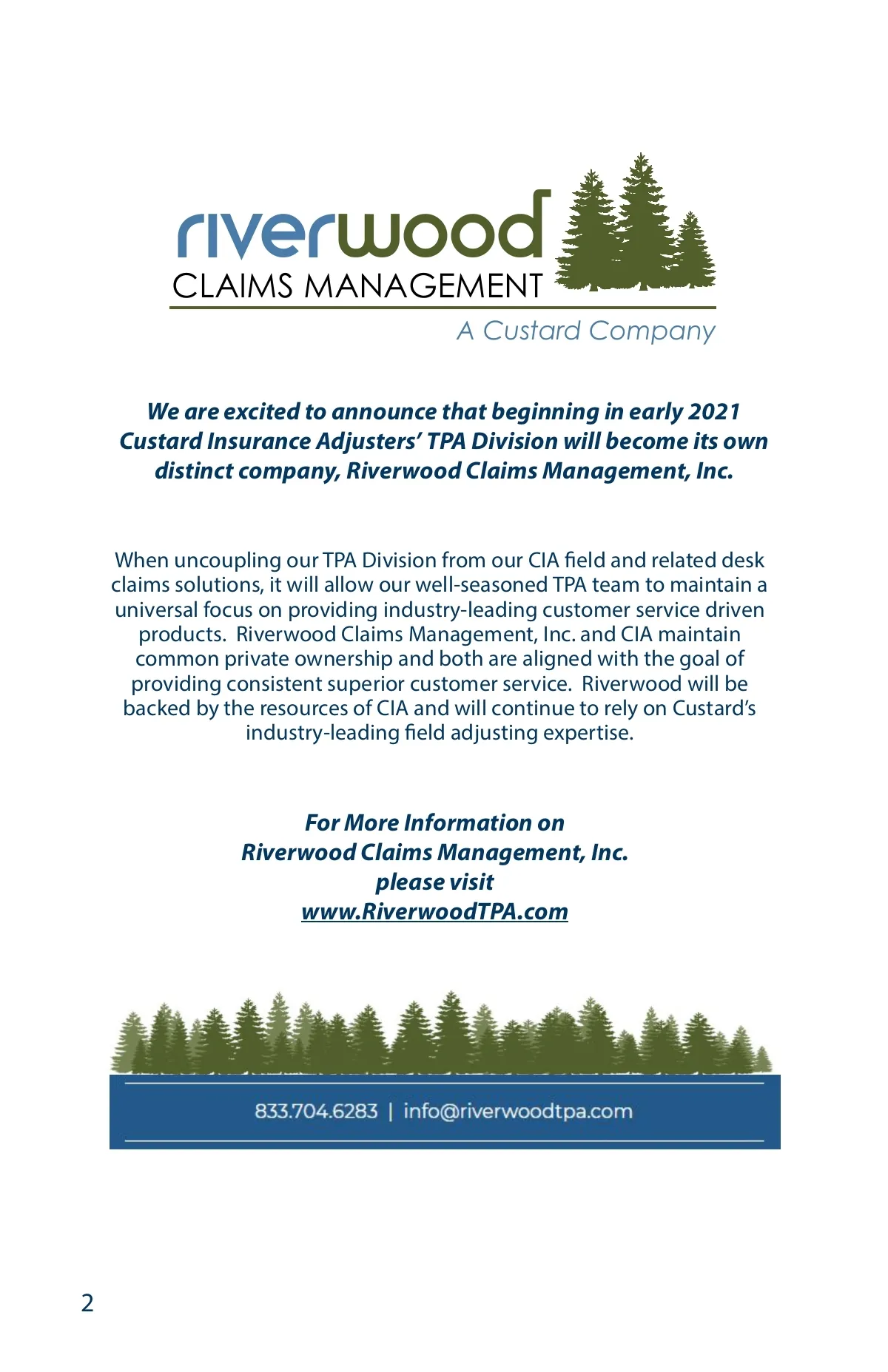 riverwood
CLAIMS MANAGEMENT
A Custard Company

We are excited to announce that beginning in early 2021 Custard Insurance Adjusters' TPA Division will become its own distinct company, Riverwood Claims Management, Inc.

When uncoupling our TPA Division from our CIA field and related desk claims solutions, it will allow our well-seasoned TPA team to maintain a universal focus on providing industry-leading customer service driven products. Riverwood Claims Management, Inc. and CIA maintain common private ownership and both are aligned with the goal of providing consistent superior customer service. Riverwood will be backed by the resources of CIA and will continue to rely on Custard's industry-leading field adjusting expertise.

For More Information on
Riverwood Claims Management, Inc.
please visit
www.RiverwoodTPA.com

833.704.6283 | info@riverwoodtpa.com

2